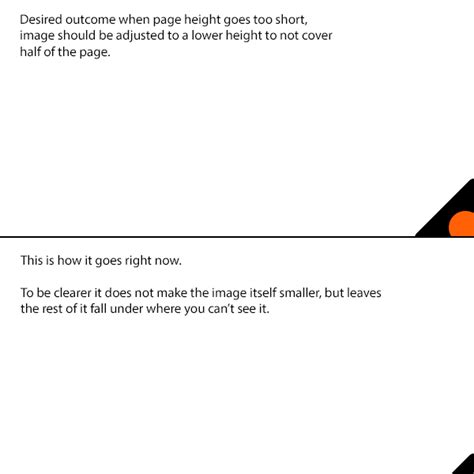 Desired outcome when page height goes too short, image should be adjusted to a lower height to not cover half of the page.

This is how it goes right now.

To be clearer it does not make the image itself smaller, but leaves the rest of it fall under where you can't see it.